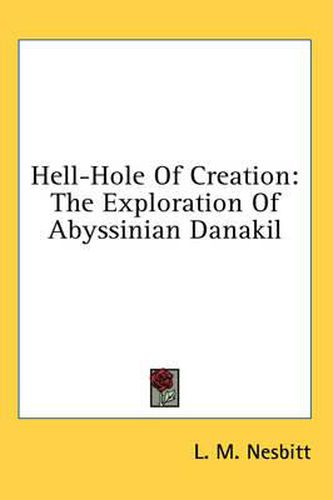 Hell-Hole Of Creation: The Exploration Of Abyssinian Danakil

L. M. Nesbitt